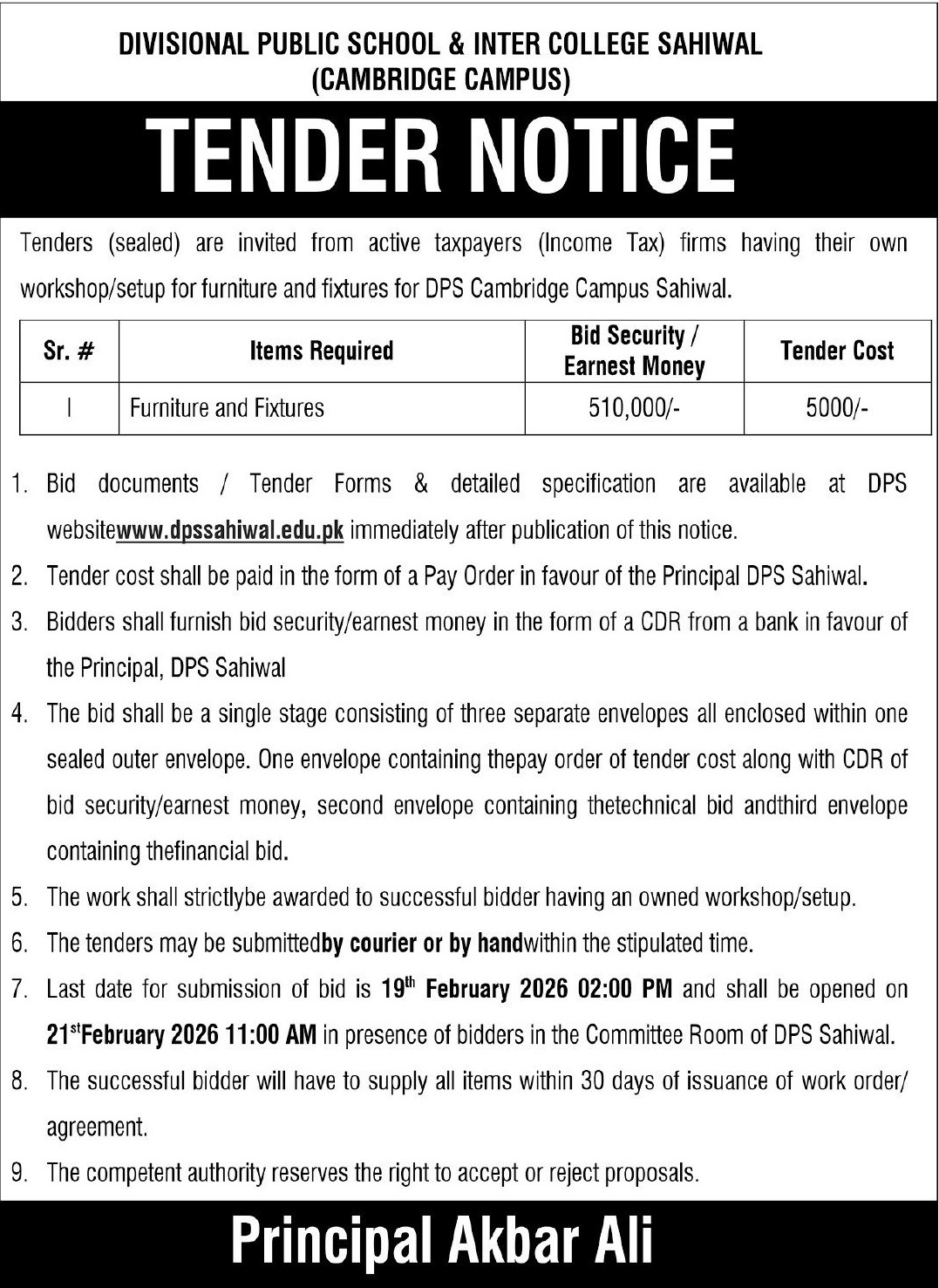 DIVISIONAL PUBLIC SCHOOL & INTER COLLEGE SAHIWAL
(CAMBRIDGE CAMPUS)

TENDER NOTICE

Tenders (sealed) are invited from active taxpayers (Income Tax) firms having their own workshop/setup for furniture and fixtures for DPS Cambridge Campus Sahiwal.

| Sr. # | Items Required | Bid Security / Earnest Money | Tender Cost |
|---|---|---|---|
| I | Furniture and Fixtures | 510,000/- | 5000/- |

1. Bid documents / Tender Forms & detailed specification are available at DPS websitewww.dpssahiwal.edu.pk immediately after publication of this notice.
2. Tender cost shall be paid in the form of a Pay Order in favour of the Principal DPS Sahiwal.
3. Bidders shall furnish bid security/earnest money in the form of a CDR from a bank in favour of the Principal, DPS Sahiwal
4. The bid shall be a single stage consisting of three separate envelopes all enclosed within one sealed outer envelope. One envelope containing thepay order of tender cost along with CDR of bid security/earnest money, second envelope containing thetechnical bid andthird envelope containing thefinancial bid.
5. The work shall strictlybe awarded to successful bidder having an owned workshop/setup.
6. The tenders may be submittedby courier or by handwithin the stipulated time.
7. Last date for submission of bid is 19$^{th}$ February 2026 02:00 PM and shall be opened on 21$^{st}$February 2026 11:00 AM in presence of bidders in the Committee Room of DPS Sahiwal.
8. The successful bidder will have to supply all items within 30 days of issuance of work order/ agreement.
9. The competent authority reserves the right to accept or reject proposals.

Principal Akbar Ali